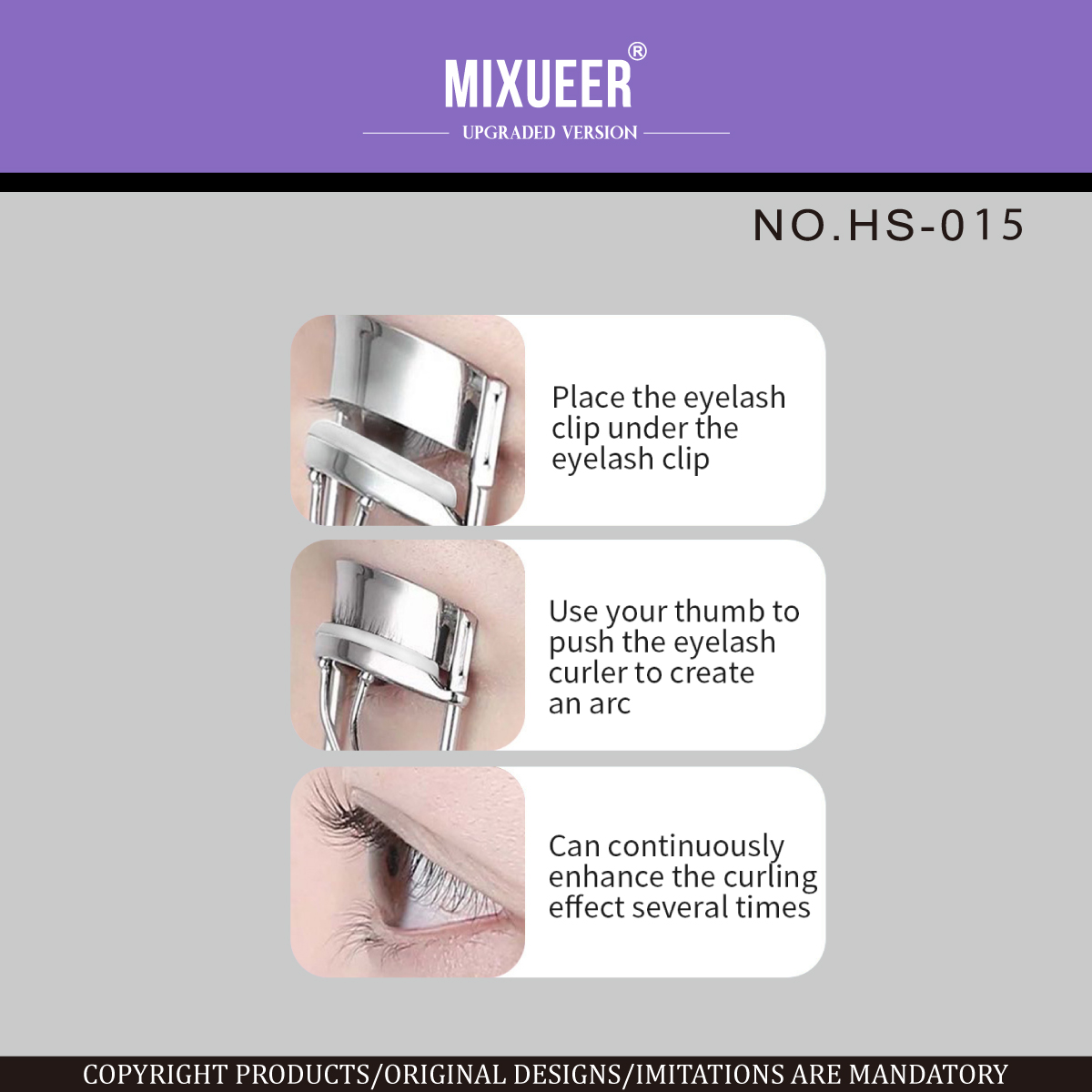 MIXUEER®
UPGRADED VERSION

NO.HS-015

Place the eyelash clip under the eyelash clip

Use your thumb to push the eyelash curler to create an arc

Can continuously enhance the curling effect several times

COPYRIGHT PRODUCTS/ORIGINAL DESIGNS/IMITATIONS ARE MANDATORY